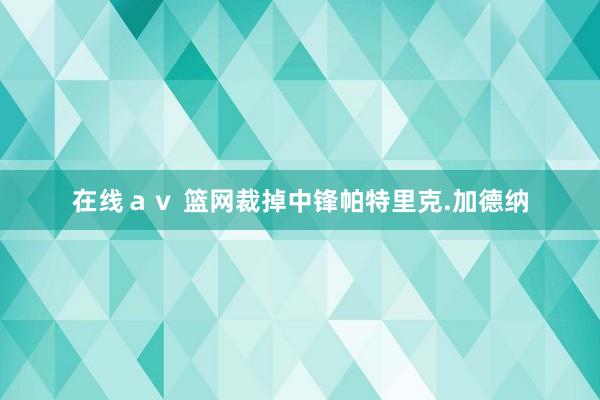 在线ａｖ 篮网裁掉中锋帕特里克.加德纳